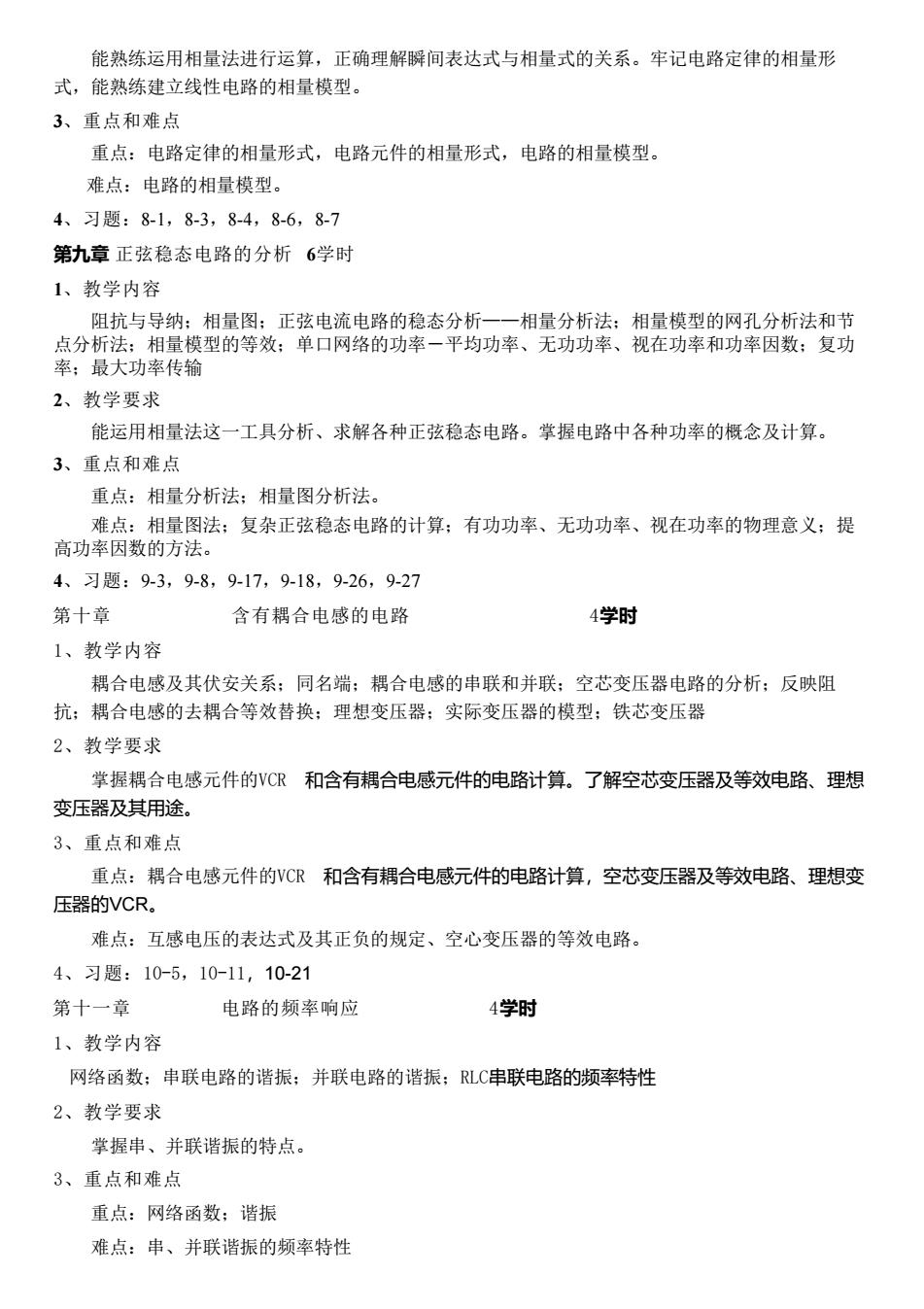 能熟练运用相量法进行运算，正确理解瞬间表达式与相量式的关系。牢记电路定律的相量形式，能熟练建立线性电路的相量模型。

3、重点和难点

重点：电路定律的相量形式，电路元件的相量形式，电路的相量模型。

难点：电路的相量模型。

4、习题：8-1，8-3，8-4，8-6，8-7

第九章 正弦稳态电路的分析 6学时

1、教学内容

阻抗与导纳；相量图；正弦电流电路的稳态分析——相量分析法；相量模型的网孔分析法和节点分析法；相量模型的等效；单口网络的功率－平均功率、无功功率、视在功率和功率因数；复功率；最大功率传输

2、教学要求

能运用相量法这一工具分析、求解各种正弦稳态电路。掌握电路中各种功率的概念及计算。

3、重点和难点

重点：相量分析法；相量图分析法。

难点：相量图法；复杂正弦稳态电路的计算；有功功率、无功功率、视在功率的物理意义；提高功率因数的方法。

4、习题：9-3，9-8，9-17，9-18，9-26，9-27

第十章 含有耦合电感的电路 4学时

1、教学内容

耦合电感及其伏安关系；同名端；耦合电感的串联和并联；空芯变压器电路的分析；反映阻抗；耦合电感的去耦合等效替换；理想变压器；实际变压器的模型；铁芯变压器

2、教学要求

掌握耦合电感元件的VCR 和含有耦合电感元件的电路计算。了解空芯变压器及等效电路、理想变压器及其用途。

3、重点和难点

重点：耦合电感元件的VCR 和含有耦合电感元件的电路计算，空芯变压器及等效电路、理想变压器的VCR。

难点：互感电压的表达式及其正负的规定、空心变压器的等效电路。

4、习题：10-5，10-11，10-21

第十一章 电路的频率响应 4学时

1、教学内容

网络函数；串联电路的谐振；并联电路的谐振；RLC串联电路的频率特性

2、教学要求

掌握串、并联谐振的特点。

3、重点和难点

重点：网络函数；谐振

难点：串、并联谐振的频率特性